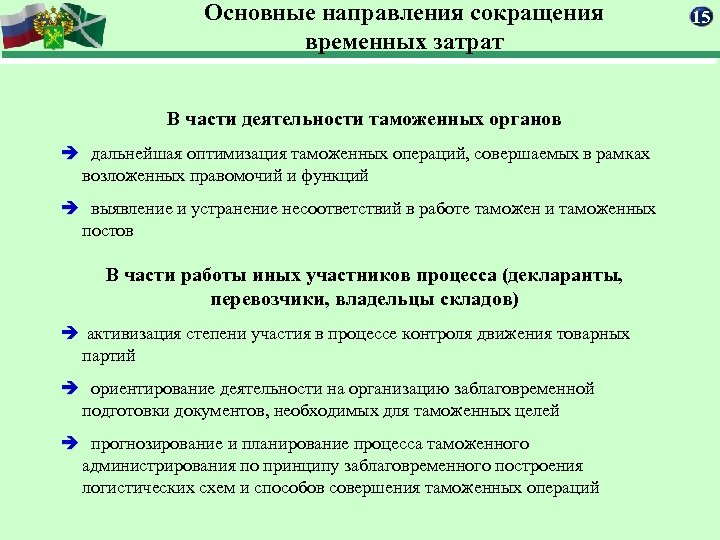 Основные направления сокращения временных затрат

15

В части деятельности таможенных органов

➔ дальнейшая оптимизация таможенных операций, совершаемых в рамках возложенных правомочий и функций

➔ выявление и устранение несоответствий в работе таможен и таможенных постов

В части работы иных участников процесса (декларанты, перевозчики, владельцы складов)

➔ активизация степени участия в процессе контроля движения товарных партий

➔ ориентирование деятельности на организацию заблаговременной подготовки документов, необходимых для таможенных целей

➔ прогнозирование и планирование процесса таможенного администрирования по принципу заблаговременного построения логистических схем и способов совершения таможенных операций